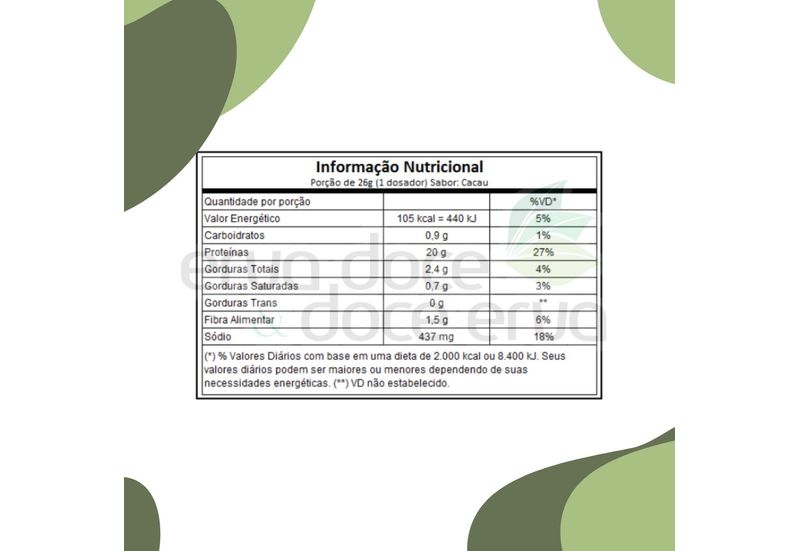 Informação Nutricional
Porção de 26g (1 dosador) Sabor: Cacau

| Quantidade por porção | | %VD* |
|---|---|---|
| Valor Energético | 105 kcal = 440 kJ | 5% |
| Carboidratos | 0,9 g | 1% |
| Proteínas | 20 g | 27% |
| Gorduras Totais | 2,4 g | 4% |
| Gorduras Saturadas | 0,7 g | 3% |
| Gorduras Trans | 0 g | ** |
| Fibra Alimentar | 1,5 g | 6% |
| Sódio | 437 mg | 18% |

(*) % Valores Diários com base em uma dieta de 2.000 kcal ou 8.400 kJ. Seus valores diários podem ser maiores ou menores dependendo de suas necessidades energéticas. (**) VD não estabelecido.

erva doce & doce erva